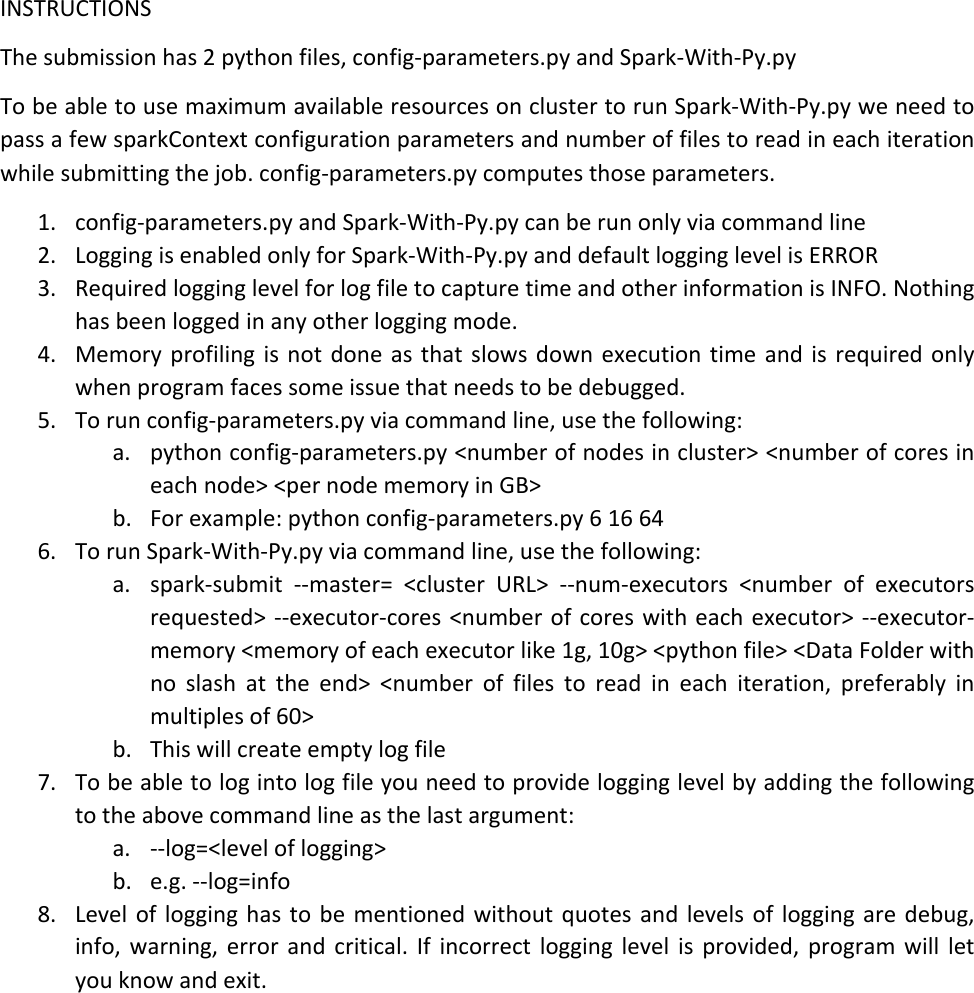 INSTRUCTIONS

The submission has 2 python files, config-parameters.py and Spark-With-Py.py

To be able to use maximum available resources on cluster to run Spark-With-Py.py we need to pass a few sparkContext configuration parameters and number of files to read in each iteration while submitting the job. config-parameters.py computes those parameters.

1. config-parameters.py and Spark-With-Py.py can be run only via command line
2. Logging is enabled only for Spark-With-Py.py and default logging level is ERROR
3. Required logging level for log file to capture time and other information is INFO. Nothing has been logged in any other logging mode.
4. Memory profiling is not done as that slows down execution time and is required only when program faces some issue that needs to be debugged.
5. To run config-parameters.py via command line, use the following:
   a. python config-parameters.py <number of nodes in cluster> <number of cores in each node> <per node memory in GB>
   b. For example: python config-parameters.py 6 16 64
6. To run Spark-With-Py.py via command line, use the following:
   a. spark-submit --master= <cluster URL> --num-executors <number of executors requested> --executor-cores <number of cores with each executor> --executor-memory <memory of each executor like 1g, 10g> <python file> <Data Folder with no slash at the end> <number of files to read in each iteration, preferably in multiples of 60>
   b. This will create empty log file
7. To be able to log into log file you need to provide logging level by adding the following to the above command line as the last argument:
   a. --log=<level of logging>
   b. e.g. --log=info
8. Level of logging has to be mentioned without quotes and levels of logging are debug, info, warning, error and critical. If incorrect logging level is provided, program will let you know and exit.